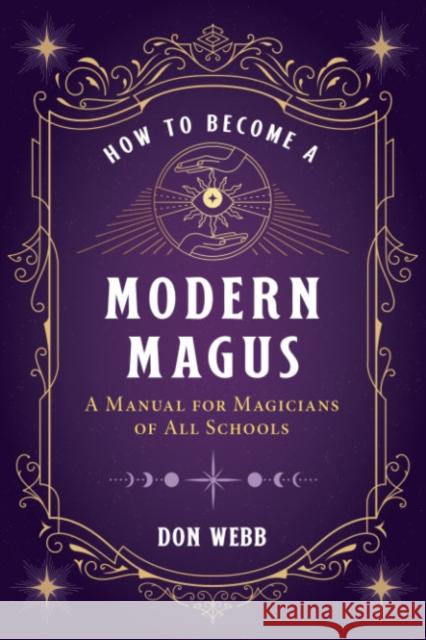 HOW TO BECOME A

MODERN MAGUS

A MANUAL FOR MAGICIANS OF ALL SCHOOLS

DON WEBB